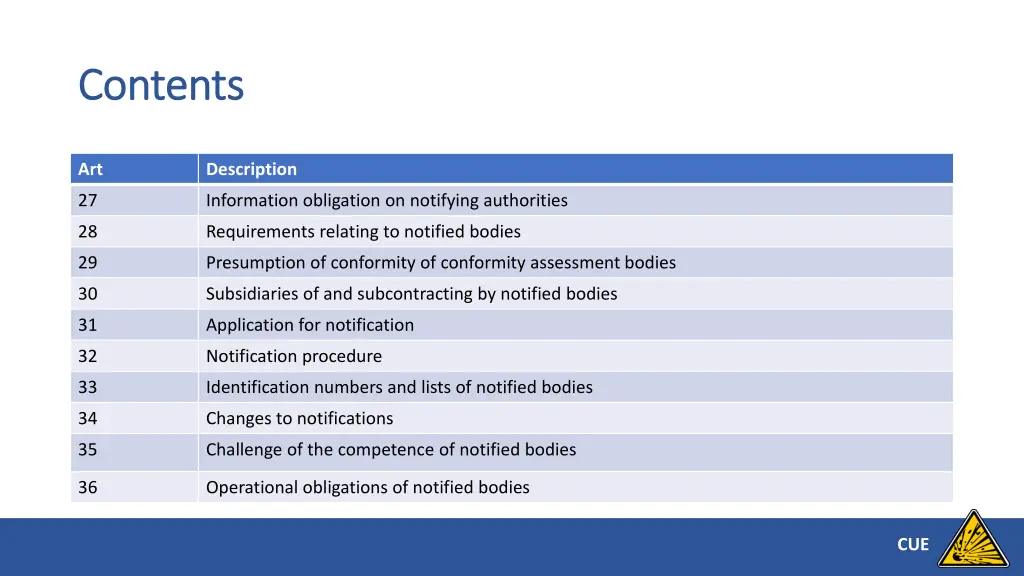 Contents

| Art | Description |
|---|---|
| 27 | Information obligation on notifying authorities |
| 28 | Requirements relating to notified bodies |
| 29 | Presumption of conformity of conformity assessment bodies |
| 30 | Subsidiaries of and subcontracting by notified bodies |
| 31 | Application for notification |
| 32 | Notification procedure |
| 33 | Identification numbers and lists of notified bodies |
| 34 | Changes to notifications |
| 35 | Challenge of the competence of notified bodies |
| 36 | Operational obligations of notified bodies |

CUE